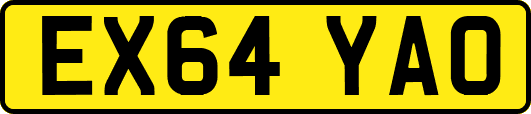 EX64 YAO